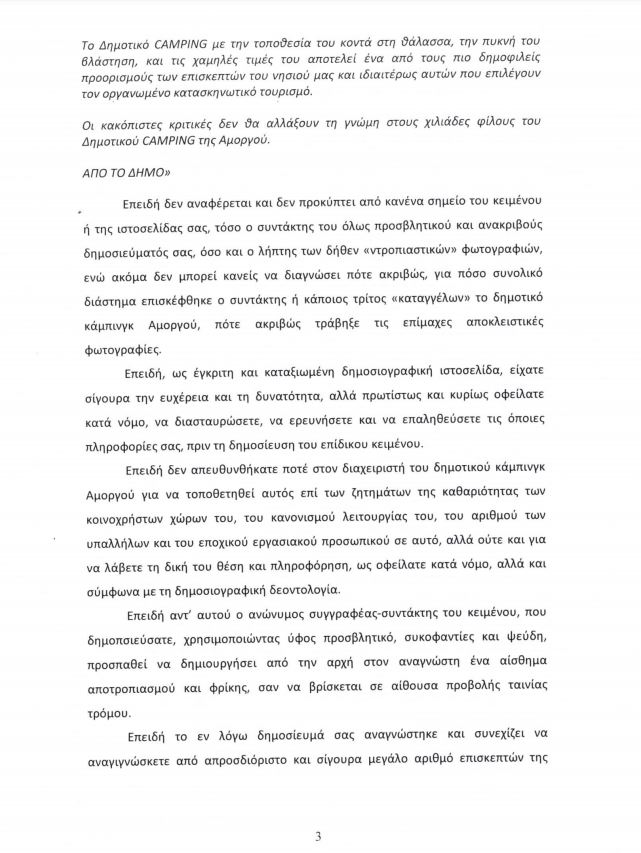 Το Δημοτικό CAMPING με την τοποθεσία του κοντά στη θάλασσα, την πυκνή του βλάστηση, και τις χαμηλές τιμές του αποτελεί ένα από τους πιο δημοφιλείς προορισμούς των επισκεπτών του νησιού μας και ιδιαιτέρως αυτών που επιλέγουν τον οργανωμένο κατασκηνωτικό τουρισμό.

Οι κακόπιστες κριτικές δεν θα αλλάξουν τη γνώμη στους χιλιάδες φίλους του Δημοτικού CAMPING της Αμοργού.

ΑΠΟ ΤΟ ΔΗΜΟ»

Επειδή δεν αναφέρεται και δεν προκύπτει από κανένα σημείο του κειμένου ή της ιστοσελίδας σας, τόσο ο συντάκτης του όλως προσβλητικού και ανακριβούς δημοσιεύματός σας, όσο και ο λήπτης των δήθεν «ντροπιαστικών» φωτογραφιών, ενώ ακόμα δεν μπορεί κανείς να διαγνώσει πότε ακριβώς, για πόσο συνολικό διάστημα επισκέφθηκε ο συντάκτης ή κάποιος τρίτος «καταγγέλων» το δημοτικό κάμπινγκ Αμοργού, πότε ακριβώς τράβηξε τις επίμαχες αποκλειστικές φωτογραφίες.

Επειδή, ως έγκριτη και καταξιωμένη δημοσιογραφική ιστοσελίδα, είχατε σίγουρα την ευχέρεια και τη δυνατότητα, αλλά πρωτίστως και κυρίως οφείλατε κατά νόμο, να διασταυρώσετε, να ερευνήσετε και να επαληθεύσετε τις όποιες πληροφορίες σας, πριν τη δημοσίευση του επίδικου κειμένου.

Επειδή δεν απευθυνθήκατε ποτέ στον διαχειριστή του δημοτικού κάμπινγκ Αμοργού για να τοποθετηθεί αυτός επί των ζητημάτων της καθαριότητας των κοινοχρήστων χώρων του, του κανονισμού λειτουργίας του, του αριθμού των υπαλλήλων και του εποχικού εργασιακού προσωπικού σε αυτό, αλλά ούτε και για να λάβετε τη δική του θέση και πληροφόρηση, ως οφείλατε κατά νόμο, αλλά και σύμφωνα με τη δημοσιογραφική δεοντολογία.

Επειδή αντ' αυτού ο ανώνυμος συγγραφέας-συντάκτης του κειμένου, που δημοσιεύσατε, χρησιμοποιώντας ύφος προσβλητικό, συκοφαντίες και ψεύδη, προσπαθεί να δημιουργήσει από την αρχή στον αναγνώστη ένα αίσθημα αποτροπιασμού και φρίκης, σαν να βρίσκεται σε αίθουσα προβολής ταινίας τρόμου.

Επειδή το εν λόγω δημοσίευμά σας αναγνώστηκε και συνεχίζει να αναγιγνώσκετε από απροσδιόριστο και σίγουρα μεγάλο αριθμό επισκεπτών της

3